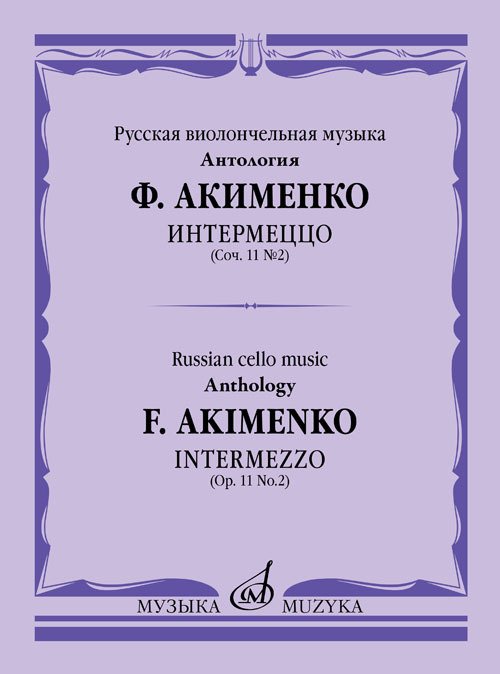 Русская виолончельная музыка
Антология
Ф. АКИМЕНКО
ИНТЕРМЕЦЦО
(Соч. 11 №2)

Russian cello music
Anthology
F. AKIMENKO
INTERMEZZO
(Op. 11 No.2)

МУЗЫКА MUZYKA